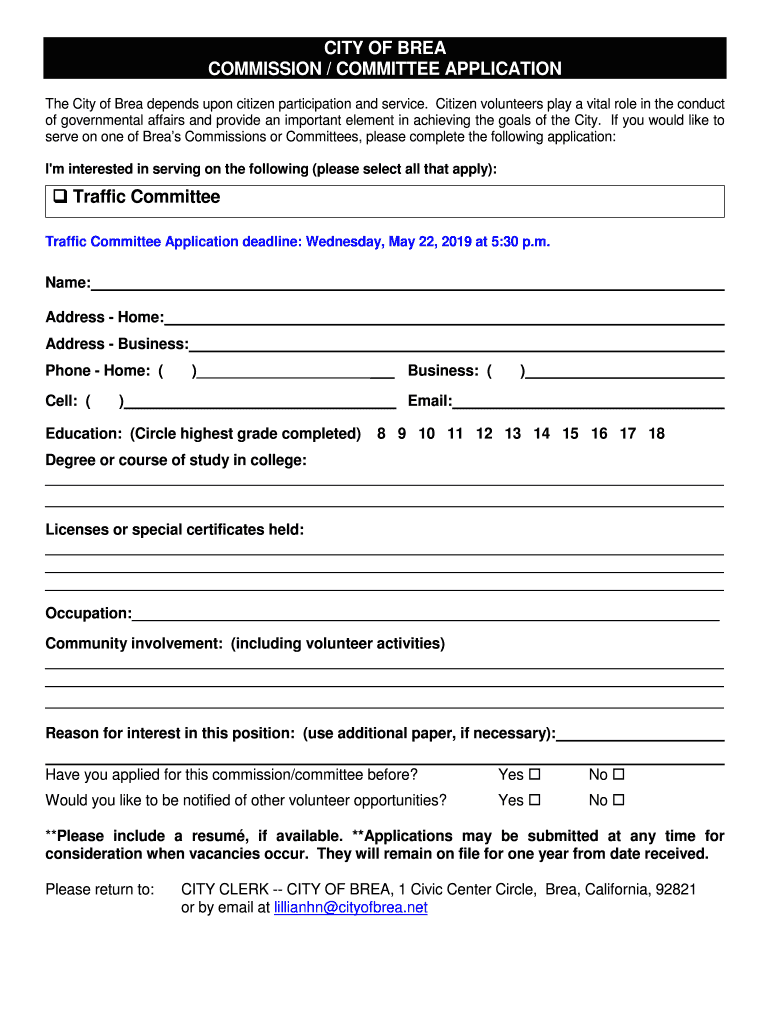 CITY OF BREA
COMMISSION / COMMITTEE APPLICATION

The City of Brea depends upon citizen participation and service. Citizen volunteers play a vital role in the conduct of governmental affairs and provide an important element in achieving the goals of the City. If you would like to serve on one of Brea's Commissions or Committees, please complete the following application:

I'm interested in serving on the following (please select all that apply):

❑ Traffic Committee

Traffic Committee Application deadline: Wednesday, May 22, 2019 at 5:30 p.m.

Name:

Address - Home:

Address - Business:

Phone - Home: ( ) Business: ( )

Cell: ( ) Email:

Education: (Circle highest grade completed) 8 9 10 11 12 13 14 15 16 17 18

Degree or course of study in college:

Licenses or special certificates held:

Occupation:

Community involvement: (including volunteer activities)

Reason for interest in this position: (use additional paper, if necessary):

Have you applied for this commission/committee before? Yes ☐ No ☐

Would you like to be notified of other volunteer opportunities? Yes ☐ No ☐

**Please include a resumé, if available. **Applications may be submitted at any time for consideration when vacancies occur. They will remain on file for one year from date received.

Please return to: CITY CLERK -- CITY OF BREA, 1 Civic Center Circle, Brea, California, 92821
or by email at lillianhn@cityofbrea.net